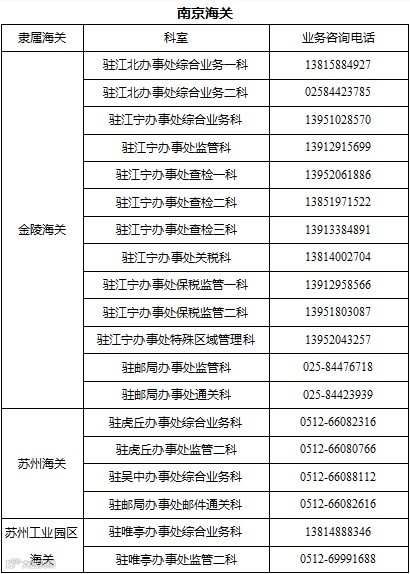 南京海关

| 隶属海关 | 科室 | 业务咨询电话 |
|---|---|---|
| 金陵海关 | 驻江北办事处综合业务一科 | 13815884927 |
|  | 驻江北办事处综合业务二科 | 02584423785 |
|  | 驻江宁办事处综合业务科 | 13951028570 |
|  | 驻江宁办事处监管科 | 13912915699 |
|  | 驻江宁办事处查检一科 | 13952061886 |
|  | 驻江宁办事处查检二科 | 13851971522 |
|  | 驻江宁办事处查检三科 | 13913384891 |
|  | 驻江宁办事处关税科 | 13814002704 |
|  | 驻江宁办事处保税监管一科 | 13912958566 |
|  | 驻江宁办事处保税监管二科 | 13951803087 |
|  | 驻江宁办事处特殊区域管理科 | 13952043257 |
|  | 驻邮局办事处监管科 | 025-84476718 |
|  | 驻邮局办事处通关科 | 025-84423939 |
| 苏州海关 | 驻虎丘办事处综合业务科 | 0512-66082316 |
|  | 驻虎丘办事处监管二科 | 0512-66080766 |
|  | 驻吴中办事处综合业务科 | 0512-66088112 |
|  | 驻邮局办事处邮件通关科 | 0512-66082616 |
| 苏州工业园区海关 | 驻唯亭办事处综合业务科 | 13814888346 |
|  | 驻唯亭办事处监管二科 | 0512-69991688 |